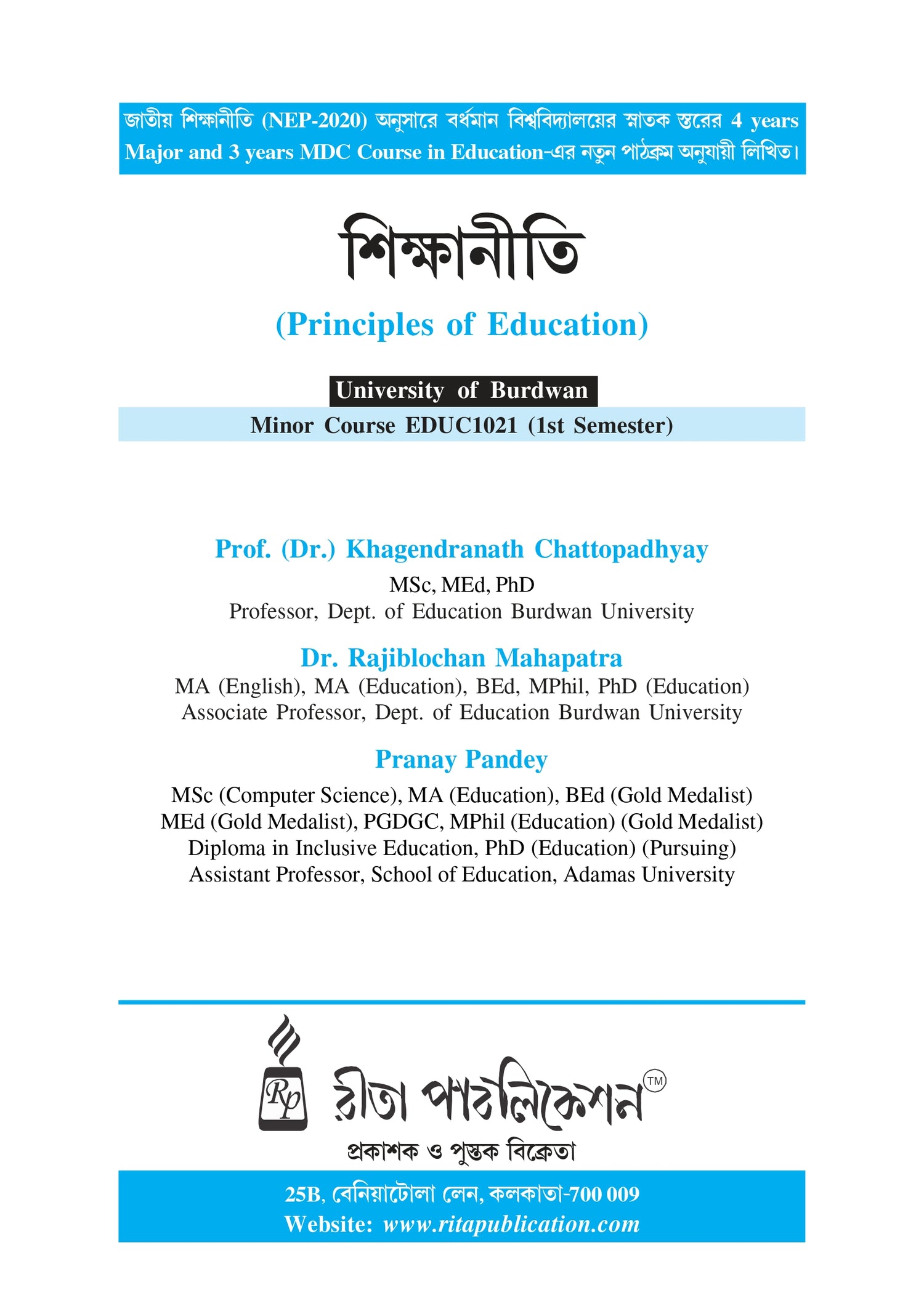 জাতীয় শিক্ষানীতি (NEP-2020) অনুসারে বর্ধমান বিশ্ববিদ্যালয়ের স্নাতক স্তরের 4 years Major and 3 years MDC Course in Education-এর নতুন পাঠক্রম অনুযায়ী লিখিত।

শিক্ষানীতি

(Principles of Education)

University of Burdwan

Minor Course EDUC1021 (1st Semester)

Prof. (Dr.) Khagendranath Chattopadhyay
MSc, MEd, PhD
Professor, Dept. of Education Burdwan University

Dr. Rajiblochan Mahapatra
MA (English), MA (Education), BEd, MPhil, PhD (Education)
Associate Professor, Dept. of Education Burdwan University

Pranay Pandey
MSc (Computer Science), MA (Education), BEd (Gold Medalist)
MEd (Gold Medalist), PGDGC, MPhil (Education) (Gold Medalist)
Diploma in Inclusive Education, PhD (Education) (Pursuing)
Assistant Professor, School of Education, Adamas University

Rp

রীতা পাবলিকেশন TM

প্রকাশক ও পুস্তক বিক্রেতা

25B, বেনিয়াটোলা লেন, কলকাতা-700 009
Website: www.ritapublication.com